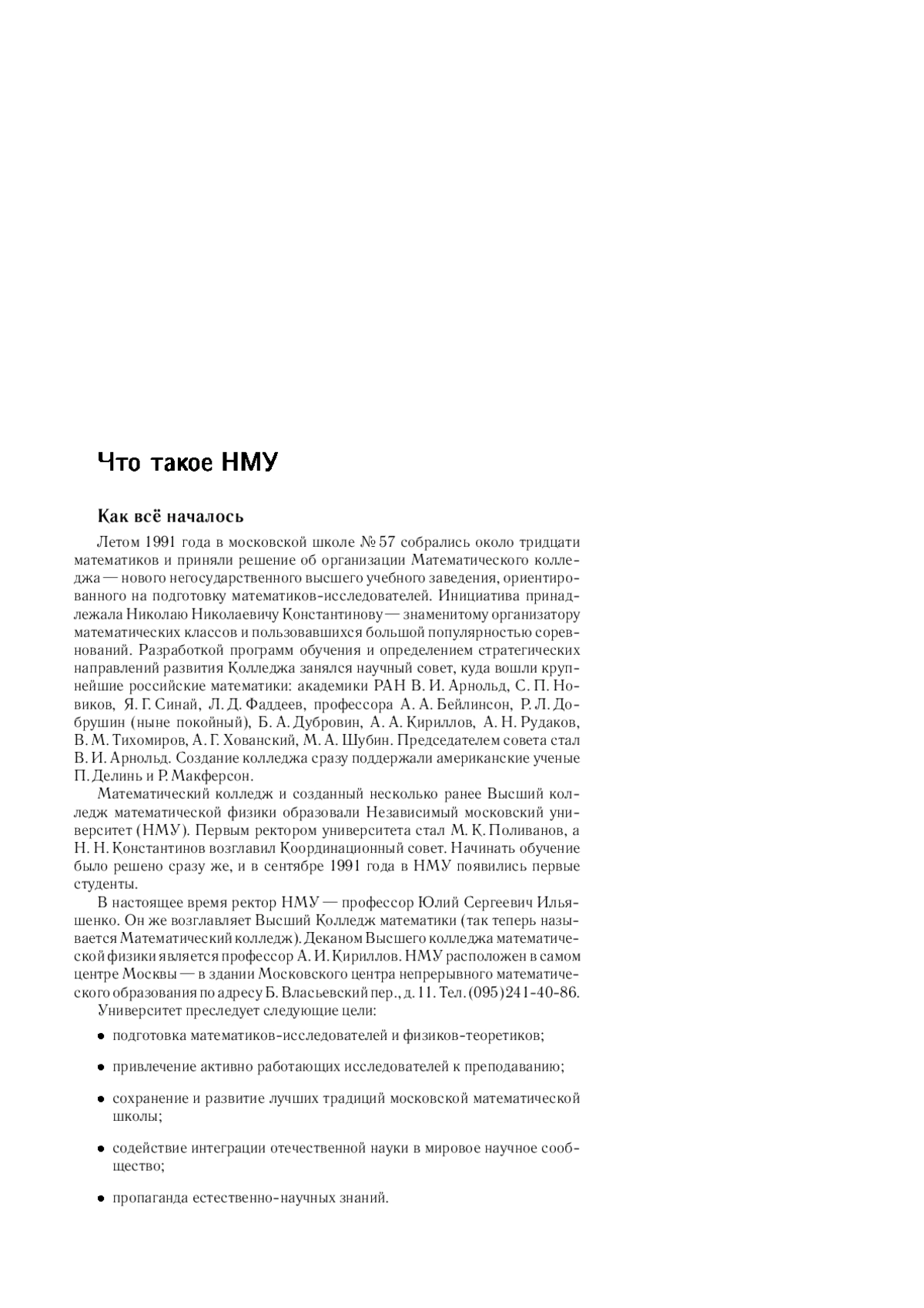 Что такое НМУ

Как всё началось

Летом 1991 года в московской школе № 57 собрались около тридцати математиков и приняли решение об организации Математического колледжа — нового негосударственного высшего учебного заведения, ориентированного на подготовку математиков-исследователей. Инициатива принадлежала Николаю Николаевичу Константинову — знаменитому организатору математических классов и пользовавшихся большой популярностью соревнований. Разработкой программ обучения и определением стратегических направлений развития Колледжа занялся научный совет, куда вошли крупнейшие российские математики: академики РАН В. И. Арнольд, С. П. Новиков, Я. Г. Синай, Л. Д. Фаддеев, профессора А. А. Бейлинсон, Р. Л. Добрушин (ныне покойный), Б. А. Дубровин, А. А. Кириллов, А. Н. Рудаков, В. М. Тихомиров, А. Г. Хованский, М. А. Шубин. Председателем совета стал В. И. Арнольд. Создание колледжа сразу поддержали американские ученые П. Делинь и Р. Макферсон.

Математический колледж и созданный несколько ранее Высший колледж математической физики образовали Независимый московский университет (НМУ). Первым ректором университета стал М. К. Поливанов, а Н. Н. Константинов возглавил Координационный совет. Начинать обучение было решено сразу же, и в сентябре 1991 года в НМУ появились первые студенты.

В настоящее время ректор НМУ — профессор Юлий Сергеевич Ильяшенко. Он же возглавляет Высший Колледж математики (так теперь называется Математический колледж). Деканом Высшего колледжа математической физики является профессор А. И. Кириллов. НМУ расположен в самом центре Москвы — в здании Московского центра непрерывного математического образования по адресу Б. Власьевский пер., д. 11. Тел. (095)241-40-86.

Университет преследует следующие цели:

• подготовка математиков-исследователей и физиков-теоретиков;

• привлечение активно работающих исследователей к преподаванию;

• сохранение и развитие лучших традиций московской математической школы;

• содействие интеграции отечественной науки в мировое научное сообщество;

• пропаганда естественно-научных знаний.